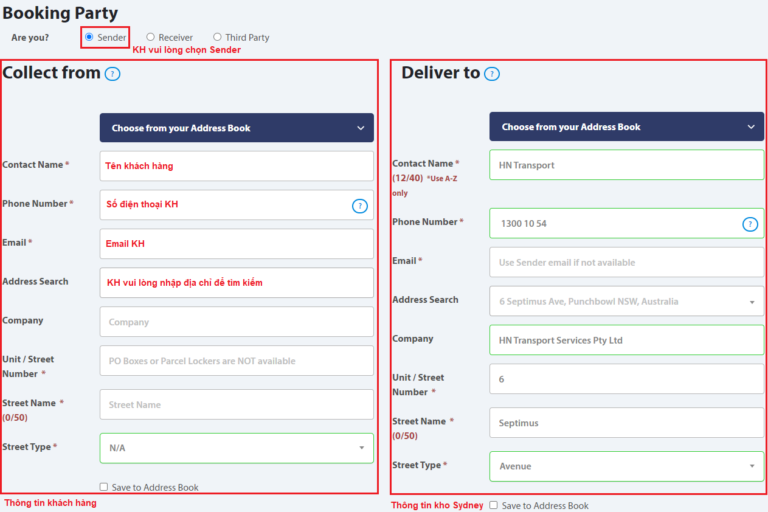 Booking Party

Are you? Sender Receiver Third Party

KH vui lòng chọn Sender

Collect from ?

Choose from your Address Book

Contact Name * Tên khách hàng

Phone Number * Số điện thoại KH ?

Email * Email KH

Address Search KH vui lòng nhập địa chỉ để tìm kiếm

Company Company

Unit / Street Number * PO Boxes or Parcel Lockers are NOT available

Street Name * (0/50) Street Name

Street Type * N/A

Save to Address Book

Thông tin khách hàng

Deliver to ?

Choose from your Address Book

Contact Name * (12/40) *Use A-Z only HN Transport

Phone Number * 1300 10 54 ?

Email * Use Sender email if not available

Address Search 6 Septimus Ave, Punchbowl NSW, Australia

Company HN Transport Services Pty Ltd

Unit / Street Number * 6

Street Name * (0/50) Septimus

Street Type * Avenue

Thông tin kho Sydney Save to Address Book